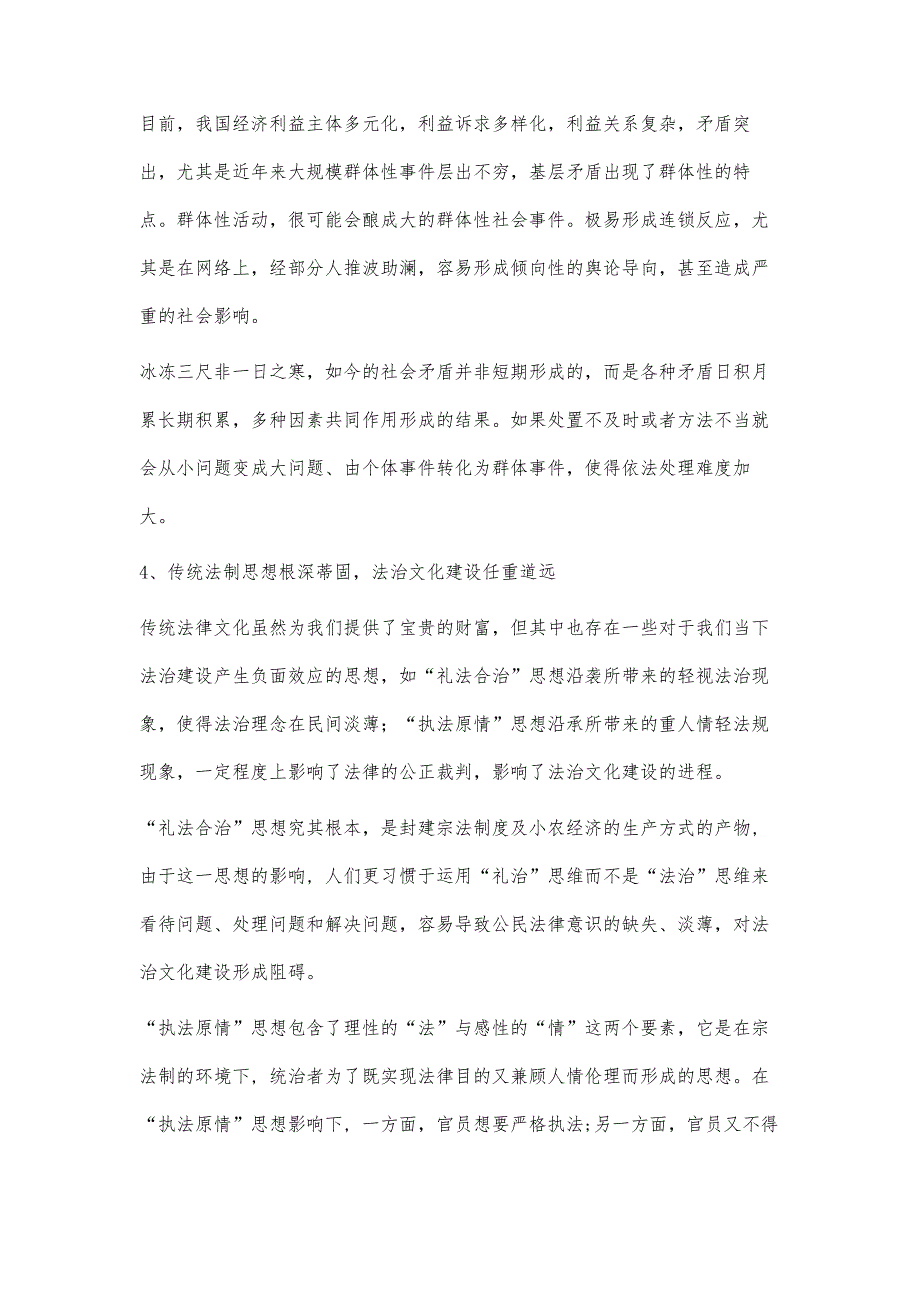 目前，我国经济利益主体多元化，利益诉求多样化，利益关系复杂，矛盾突出，尤其是近年来大规模群体性事件层出不穷，基层矛盾出现了群体性的特点。群体性活动，很可能会酿成大的群体性社会事件。极易形成连锁反应，尤其是在网络上，经部分人推波助澜，容易形成倾向性的舆论导向，甚至造成严重的社会影响。

冰冻三尺非一日之寒，如今的社会矛盾并非短期形成的，而是各种矛盾日积月累长期积累，多种因素共同作用形成的结果。如果处置不及时或者方法不当就会从小问题变成大问题、由个体事件转化为群体事件，使得依法处理难度加大。

4、传统法制思想根深蒂固，法治文化建设任重道远

传统法律文化虽然为我们提供了宝贵的财富，但其中也存在一些对于我们当下法治建设产生负面效应的思想，如“礼法合治”思想沿袭所带来的轻视法治现象，使得法治理念在民间淡薄；“执法原情”思想沿承所带来的重人情轻法规现象，一定程度上影响了法律的公正裁判，影响了法治文化建设的进程。

“礼法合治”思想究其根本，是封建宗法制度及小农经济的生产方式的产物，由于这一思想的影响，人们更习惯于运用“礼治”思维而不是“法治”思维来看待问题、处理问题和解决问题，容易导致公民法律意识的缺失、淡薄，对法治文化建设形成阻碍。

“执法原情”思想包含了理性的“法”与感性的“情”这两个要素，它是在宗法制的环境下，统治者为了既实现法律目的又兼顾人情伦理而形成的思想。在“执法原情”思想影响下，一方面，官员想要严格执法；另一方面，官员又不得